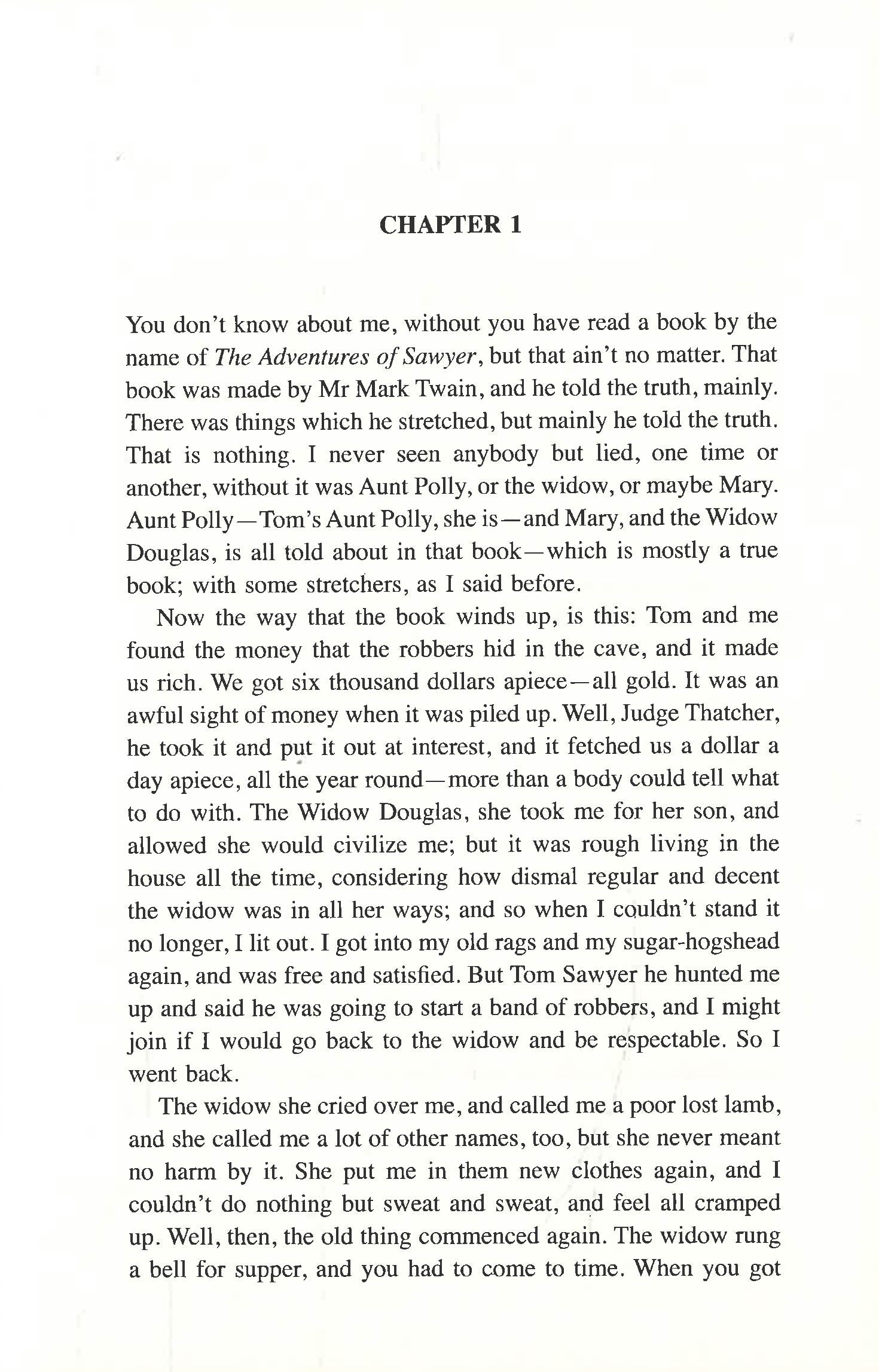 CHAPTER 1

You don't know about me, without you have read a book by the name of The Adventures of Sawyer, but that ain't no matter. That book was made by Mr Mark Twain, and he told the truth, mainly. There was things which he stretched, but mainly he told the truth. That is nothing. I never seen anybody but lied, one time or another, without it was Aunt Polly, or the widow, or maybe Mary. Aunt Polly—Tom's Aunt Polly, she is—and Mary, and the Widow Douglas, is all told about in that book—which is mostly a true book; with some stretchers, as I said before.

Now the way that the book winds up, is this: Tom and me found the money that the robbers hid in the cave, and it made us rich. We got six thousand dollars apiece—all gold. It was an awful sight of money when it was piled up. Well, Judge Thatcher, he took it and put it out at interest, and it fetched us a dollar a day apiece, all the year round—more than a body could tell what to do with. The Widow Douglas, she took me for her son, and allowed she would civilize me; but it was rough living in the house all the time, considering how dismal regular and decent the widow was in all her ways; and so when I couldn't stand it no longer, I lit out. I got into my old rags and my sugar-hogshead again, and was free and satisfied. But Tom Sawyer he hunted me up and said he was going to start a band of robbers, and I might join if I would go back to the widow and be respectable. So I went back.

The widow she cried over me, and called me a poor lost lamb, and she called me a lot of other names, too, but she never meant no harm by it. She put me in them new clothes again, and I couldn't do nothing but sweat and sweat, and feel all cramped up. Well, then, the old thing commenced again. The widow rung a bell for supper, and you had to come to time. When you got